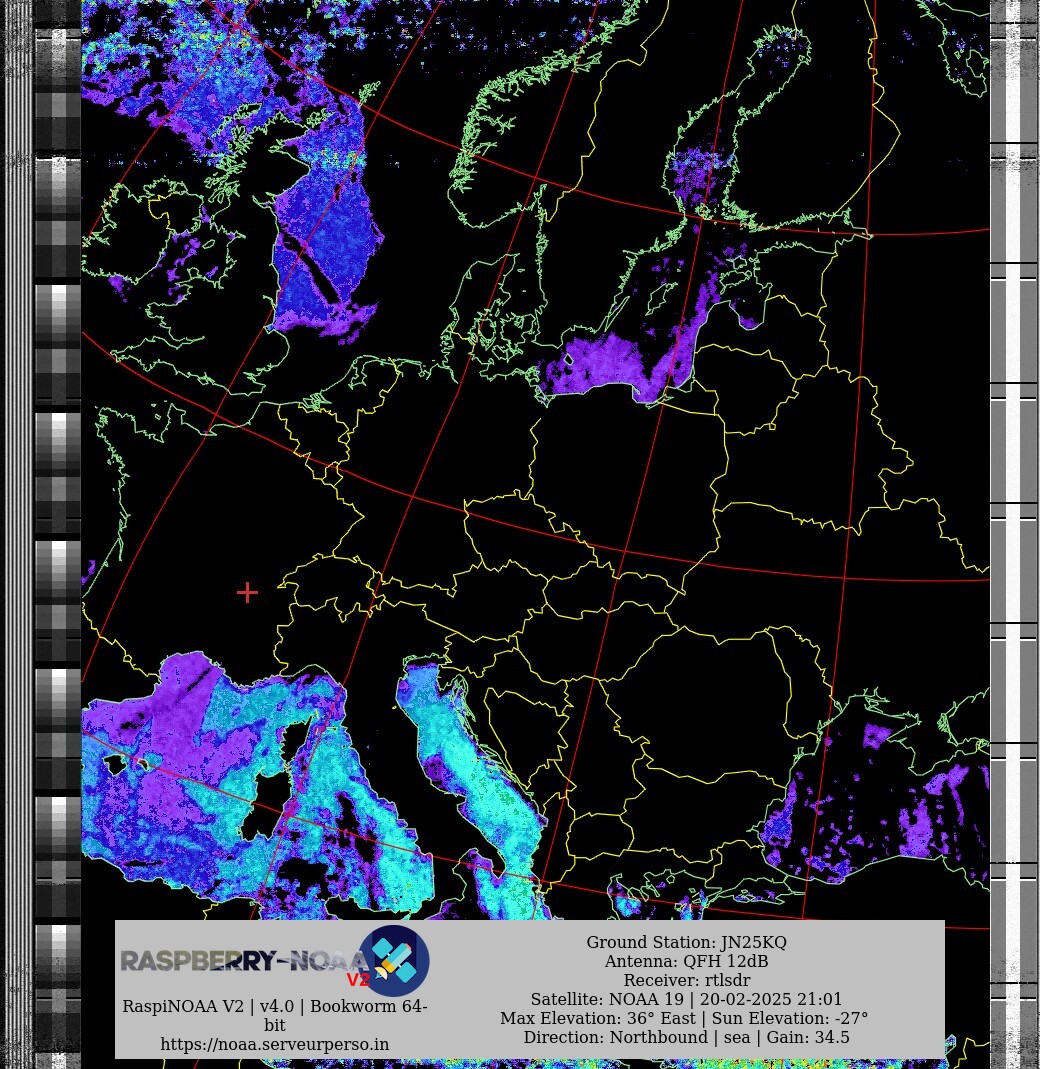 RASPBERRY-NOAA V2

RaspiNOAA V2 | v4.0 | Bookworm 64-bit
https://noaa.serveurperso.in

Ground Station: JN25KQ
Antenna: QFH 12dB
Receiver: rtlsdr
Satellite: NOAA 19 | 20-02-2025 21:01
Max Elevation: 36° East | Sun Elevation: -27°
Direction: Northbound | sea | Gain: 34.5